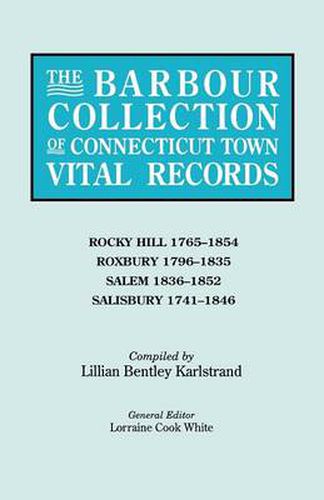 THE BARBOUR COLLECTION OF CONNECTICUT TOWN VITAL RECORDS

ROCKY HILL 1765–1854
ROXBURY 1796–1835
SALEM 1836–1852
SALISBURY 1741–1846

Compiled by
Lillian Bentley Karlstrand

General Editor
Lorraine Cook White